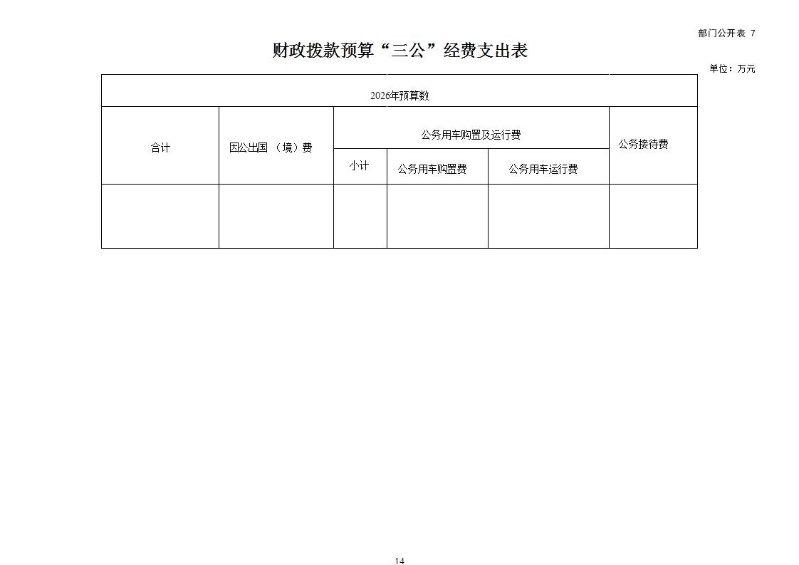 部门公开表7

财政拨款预算“三公”经费支出表

单位：万元

| 2026年预算数 | | | | | |
|---|---|---|---|---|---|
| 合计 | 因公出国（境）费 | 公务用车购置及运行费 | | | 公务接待费 |
| | | 小计 | 公务用车购置费 | 公务用车运行费 | |
| | | | | | |

14